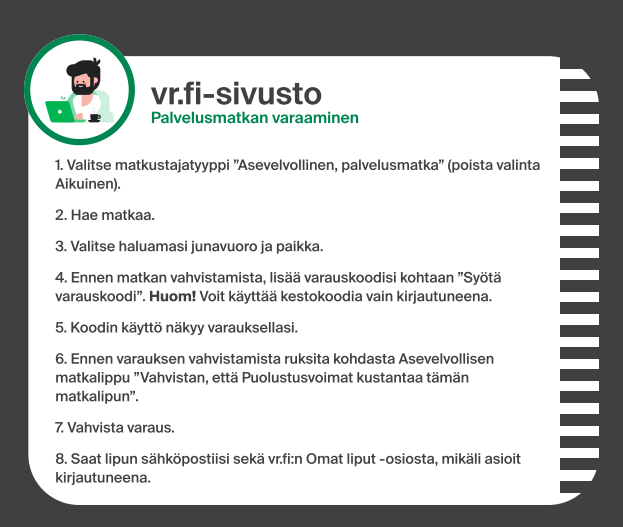 vr.fi-sivusto
Palvelusmatkan varaaminen

1. Valitse matkustajatyyppi "Asevelvollinen, palvelusmatka" (poista valinta Aikuinen).

2. Hae matkaa.

3. Valitse haluamasi junavuoro ja paikka.

4. Ennen matkan vahvistamista, lisää varauskoodisi kohtaan "Syötä varauskoodi". Huom! Voit käyttää kestokoodia vain kirjautuneena.

5. Koodin käyttö näkyy varauksellasi.

6. Ennen varauksen vahvistamista ruksita kohdasta Asevelvollisen matkalippu "Vahvistan, että Puolustusvoimat kustantaa tämän matkalipun".

7. Vahvista varaus.

8. Saat lipun sähköpostiisi sekä vr.fi:n Omat liput -osiosta, mikäli asioit kirjautuneena.